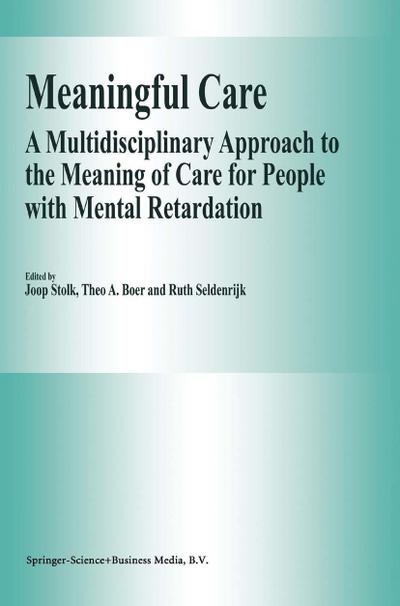 Meaningful Care

A Multidisciplinary Approach to the Meaning of Care for People with Mental Retardation

Edited by
Joop Stolk, Theo A. Boer and Ruth Seldenrijk

Springer-Science+Business Media, B.V.